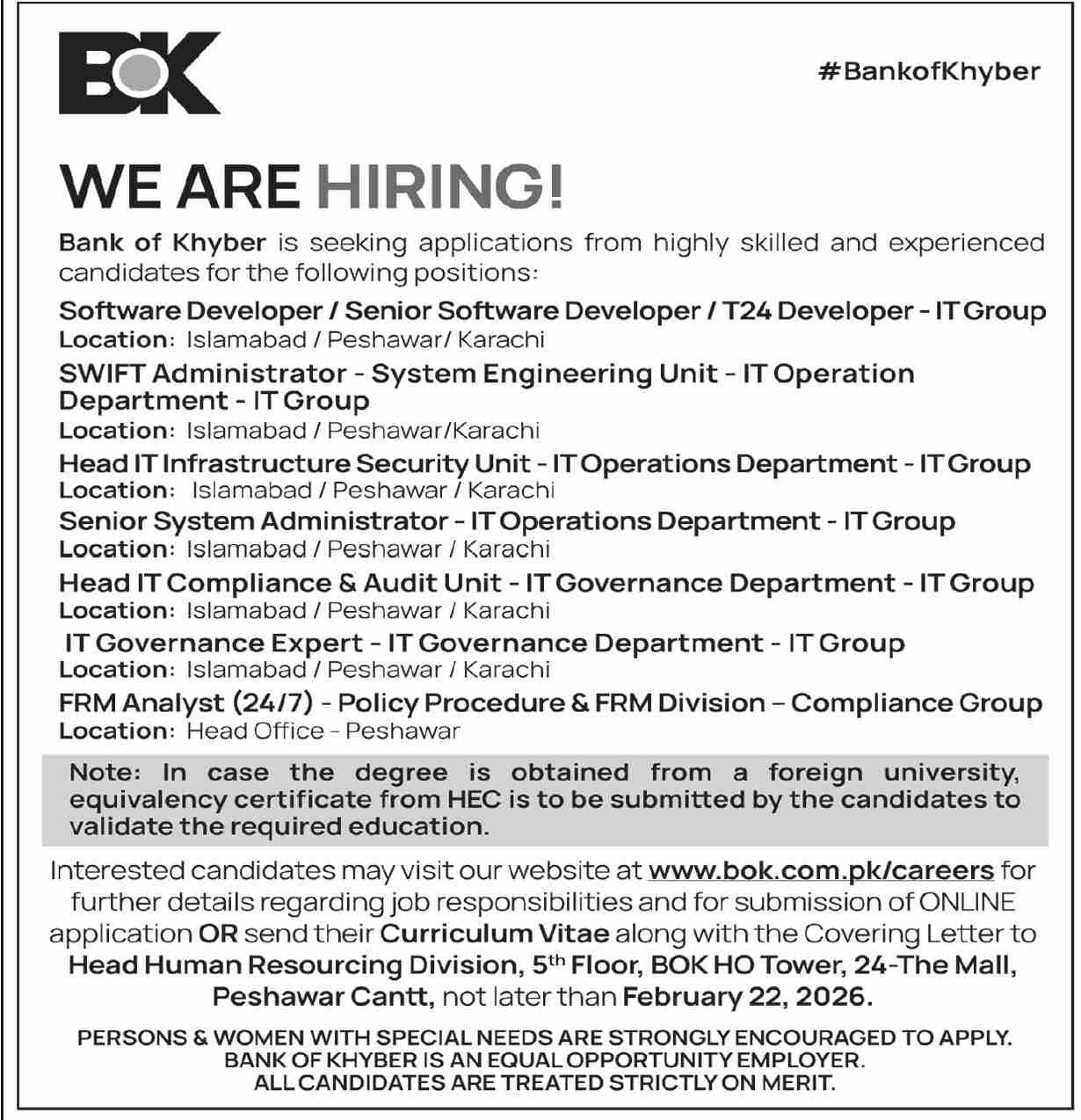 BOK

#BankofKhyber

WE ARE HIRING!

Bank of Khyber is seeking applications from highly skilled and experienced candidates for the following positions:

Software Developer / Senior Software Developer / T24 Developer - IT Group
Location: Islamabad / Peshawar/ Karachi

SWIFT Administrator - System Engineering Unit - IT Operation Department - IT Group
Location: Islamabad / Peshawar/Karachi

Head IT Infrastructure Security Unit - IT Operations Department - IT Group
Location: Islamabad / Peshawar / Karachi

Senior System Administrator - IT Operations Department - IT Group
Location: Islamabad / Peshawar / Karachi

Head IT Compliance & Audit Unit - IT Governance Department - IT Group
Location: Islamabad / Peshawar / Karachi

IT Governance Expert - IT Governance Department - IT Group
Location: Islamabad / Peshawar / Karachi

FRM Analyst (24/7) - Policy Procedure & FRM Division – Compliance Group
Location: Head Office - Peshawar

Note: In case the degree is obtained from a foreign university, equivalency certificate from HEC is to be submitted by the candidates to validate the required education.

Interested candidates may visit our website at www.bok.com.pk/careers for further details regarding job responsibilities and for submission of ONLINE application OR send their Curriculum Vitae along with the Covering Letter to Head Human Resourcing Division, 5$^{th}$ Floor, BOK HO Tower, 24-The Mall, Peshawar Cantt, not later than February 22, 2026.

PERSONS & WOMEN WITH SPECIAL NEEDS ARE STRONGLY ENCOURAGED TO APPLY.
BANK OF KHYBER IS AN EQUAL OPPORTUNITY EMPLOYER.
ALL CANDIDATES ARE TREATED STRICTLY ON MERIT.